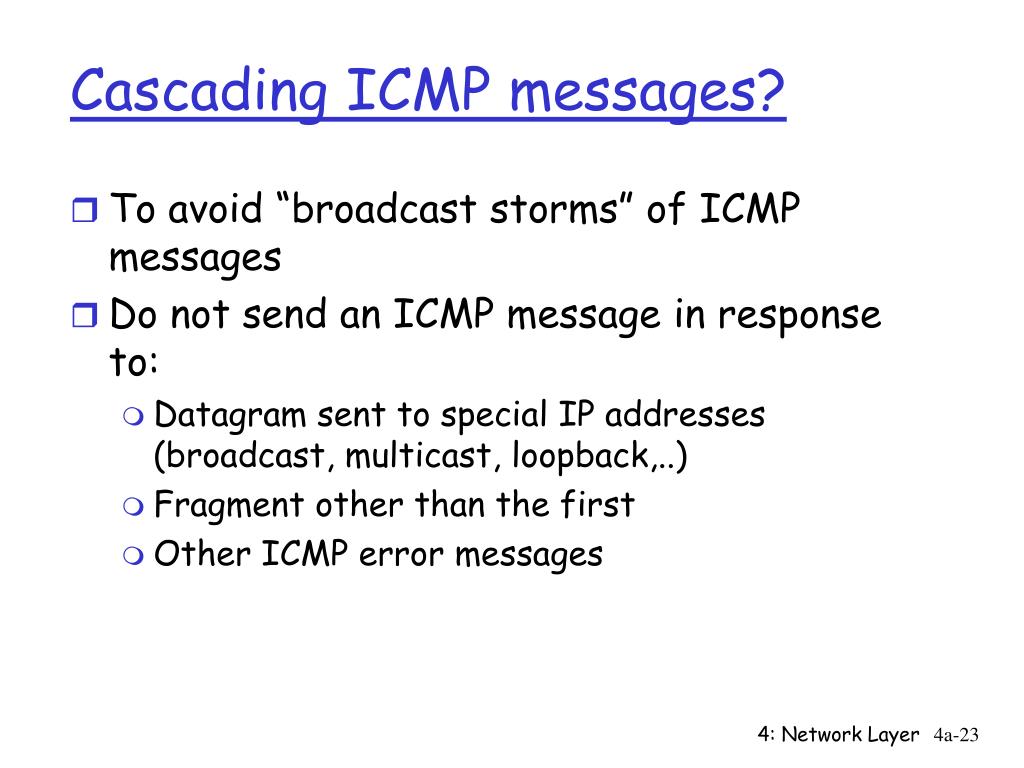 Cascading ICMP messages?

To avoid “broadcast storms” of ICMP messages

Do not send an ICMP message in response to:

Datagram sent to special IP addresses (broadcast, multicast, loopback,..)

Fragment other than the first

Other ICMP error messages

4: Network Layer 4a-23